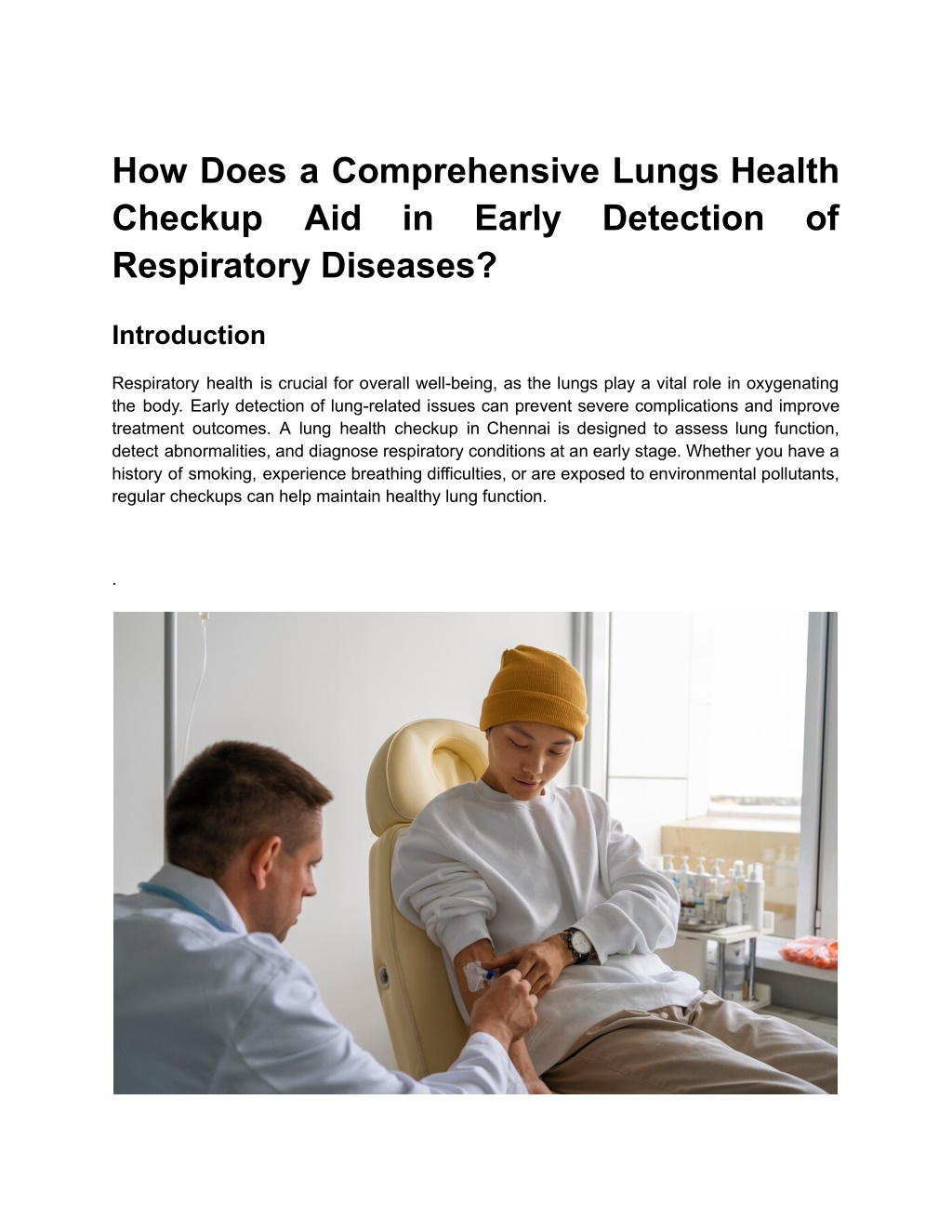 How Does a Comprehensive Lungs Health Checkup Aid in Early Detection of Respiratory Diseases?

Introduction

Respiratory health is crucial for overall well-being, as the lungs play a vital role in oxygenating the body. Early detection of lung-related issues can prevent severe complications and improve treatment outcomes. A lung health checkup in Chennai is designed to assess lung function, detect abnormalities, and diagnose respiratory conditions at an early stage. Whether you have a history of smoking, experience breathing difficulties, or are exposed to environmental pollutants, regular checkups can help maintain healthy lung function.

.